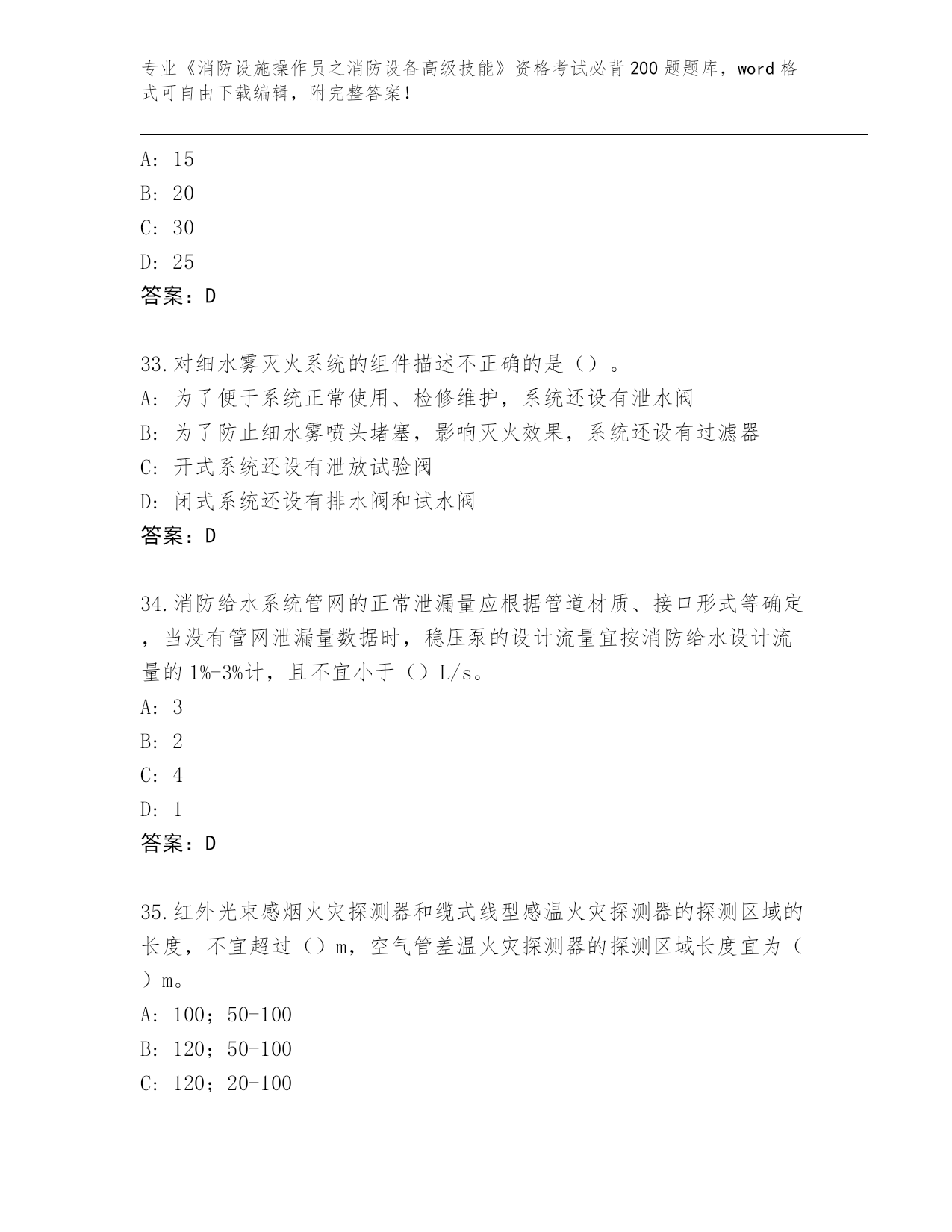 专业《消防设施操作员之消防设备高级技能》资格考试必背200题题库，word格式可自由下载编辑，附完整答案！

A: 15
B: 20
C: 30
D: 25
答案：D

33.对细水雾灭火系统的组件描述不正确的是（）。
A: 为了便于系统正常使用、检修维护，系统还设有泄水阀
B: 为了防止细水雾喷头堵塞，影响灭火效果，系统还设有过滤器
C: 开式系统还设有泄放试验阀
D: 闭式系统还设有排水阀和试水阀
答案：D

34.消防给水系统管网的正常泄漏量应根据管道材质、接口形式等确定，当没有管网泄漏量数据时，稳压泵的设计流量宜按消防给水设计流量的1%-3%计，且不宜小于（）L/s。
A: 3
B: 2
C: 4
D: 1
答案：D

35.红外光束感烟火灾探测器和缆式线型感温火灾探测器的探测区域的长度，不宜超过（）m，空气管差温火灾探测器的探测区域长度宜为（）m。
A: 100；50-100
B: 120；50-100
C: 120；20-100